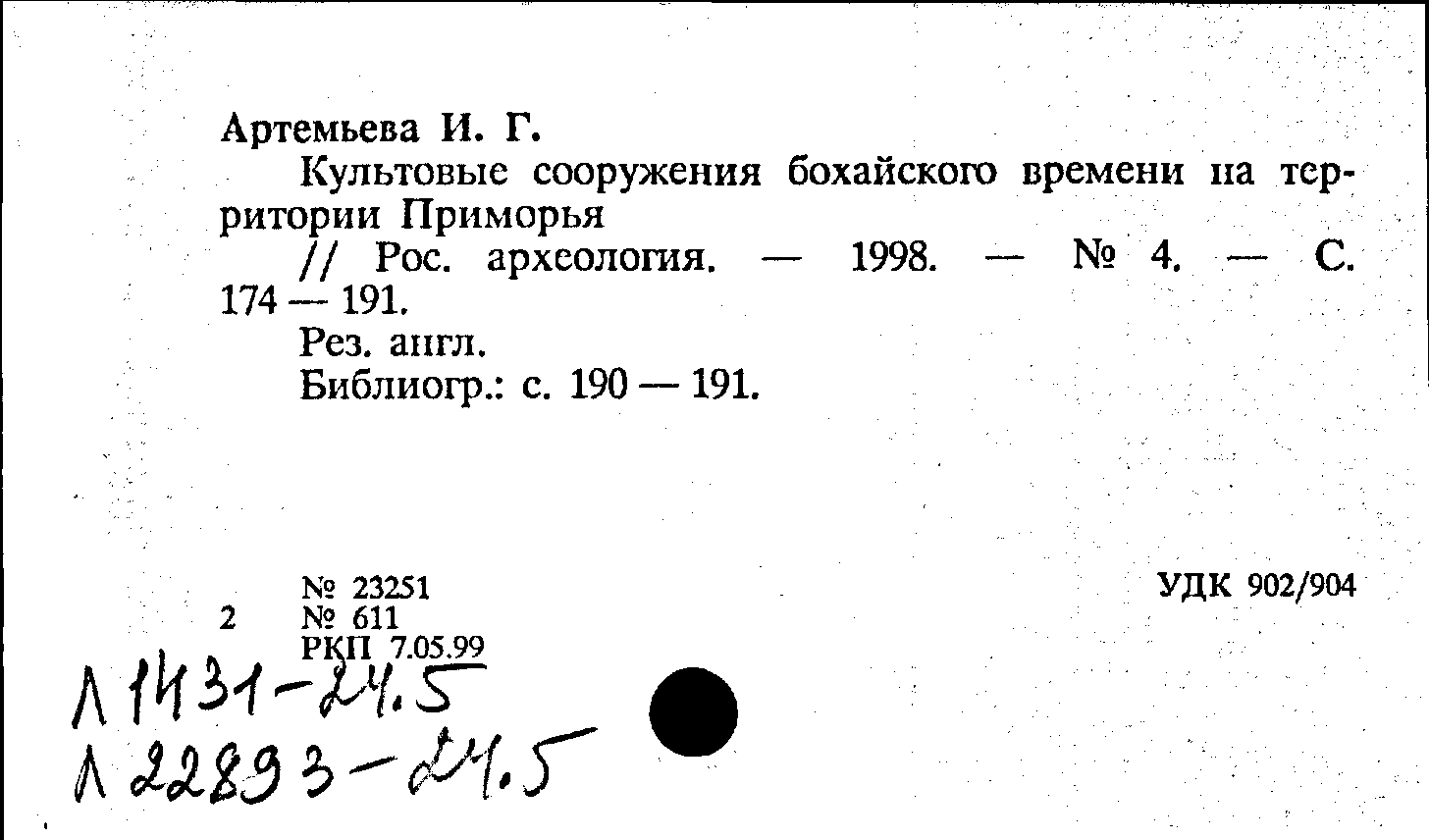 Артемьева И. Г.

Культовые сооружения бохайского времени на территории Приморья

// Рос. археология. — 1998. — № 4. — С. 174 — 191.

Рез. англ.

Библиогр.: с. 190 — 191.

№ 23251
2 № 611
РКП 7.05.99

УДК 902/904

Л 1431-24.5
Л 22893-24.5